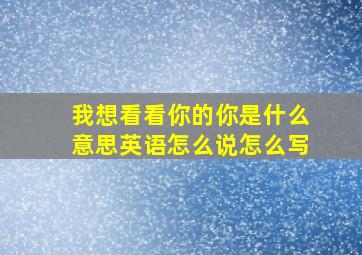 我想看看你的你是什么意思英语怎么说怎么写